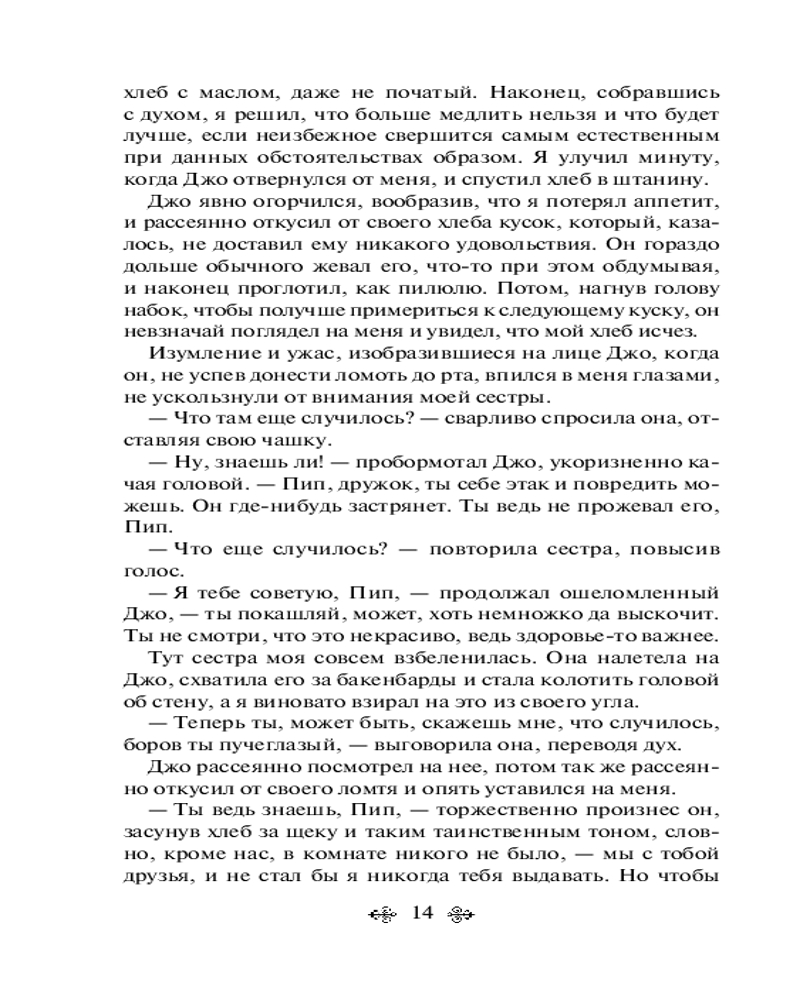 хлеб с маслом, даже не початый. Наконец, собравшись с духом, я решил, что больше медлить нельзя и что будет лучше, если неизбежное свершится самым естественным при данных обстоятельствах образом. Я улучил минуту, когда Джо отвернулся от меня, и спустил хлеб в штанину.

Джо явно огорчился, вообразив, что я потерял аппетит, и рассеянно откусил от своего хлеба кусок, который, казалось, не доставил ему никакого удовольствия. Он гораздо дольше обычного жевал его, что-то при этом обдумывая, и наконец проглотил, как пилюлю. Потом, нагнув голову набок, чтобы получше примериться к следующему куску, он невзначай поглядел на меня и увидел, что мой хлеб исчез.

Изумление и ужас, изобразившиеся на лице Джо, когда он, не успев донести ломоть до рта, впился в меня глазами, не ускользнули от внимания моей сестры.

— Что там еще случилось? — сварливо спросила она, отставляя свою чашку.

— Ну, знаешь ли! — пробормотал Джо, укоризненно качая головой. — Пип, дружок, ты себе этак и повредить можешь. Он где-нибудь застрянет. Ты ведь не прожевал его, Пип.

— Что еще случилось? — повторила сестра, повысив голос.

— Я тебе советую, Пип, — продолжал ошеломленный Джо, — ты покашляй, может, хоть немножко да выскочит. Ты не смотри, что это некрасиво, ведь здоровье-то важнее.

Тут сестра моя совсем взбеленилась. Она налетела на Джо, схватила его за бакенбарды и стала колотить головой об стену, а я виновато взирал на это из своего угла.

— Теперь ты, может быть, скажешь мне, что случилось, боров ты пучеглазый, — выговорила она, переводя дух.

Джо рассеянно посмотрел на нее, потом так же рассеянно откусил от своего ломтя и опять уставился на меня.

— Ты ведь знаешь, Пип, — торжественно произнес он, засунув хлеб за щеку и таким таинственным тоном, словно, кроме нас, в комнате никого не было, — мы с тобой друзья, и не стал бы я никогда тебя выдавать. Но чтобы

14